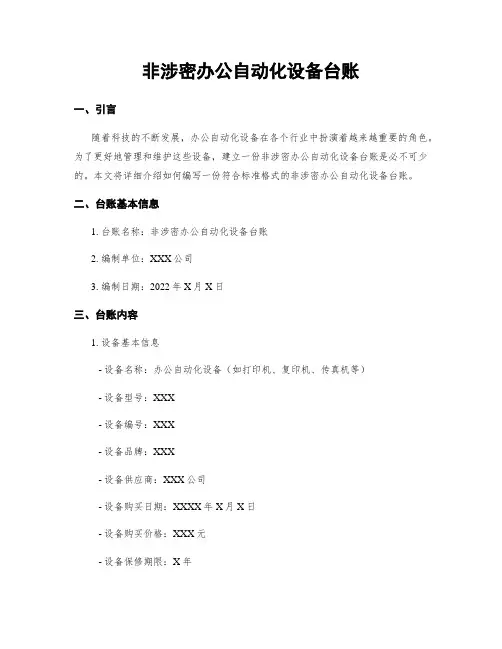 非涉密办公自动化设备台账

一、引言

随着科技的不断发展，办公自动化设备在各个行业中扮演着越来越重要的角色。为了更好地管理和维护这些设备，建立一份非涉密办公自动化设备台账是必不可少的。本文将详细介绍如何编写一份符合标准格式的非涉密办公自动化设备台账。

二、台账基本信息

1. 台账名称：非涉密办公自动化设备台账

2. 编制单位：XXX 公司

3. 编制日期：2022 年 X 月 X 日

三、台账内容

1. 设备基本信息

- 设备名称：办公自动化设备（如打印机、复印机、传真机等）

- 设备型号：XXX

- 设备编号：XXX

- 设备品牌：XXX

- 设备供应商：XXX 公司

- 设备购买日期：XXXX 年 X 月 X 日

- 设备购买价格：XXX 元

- 设备保修期限：X 年